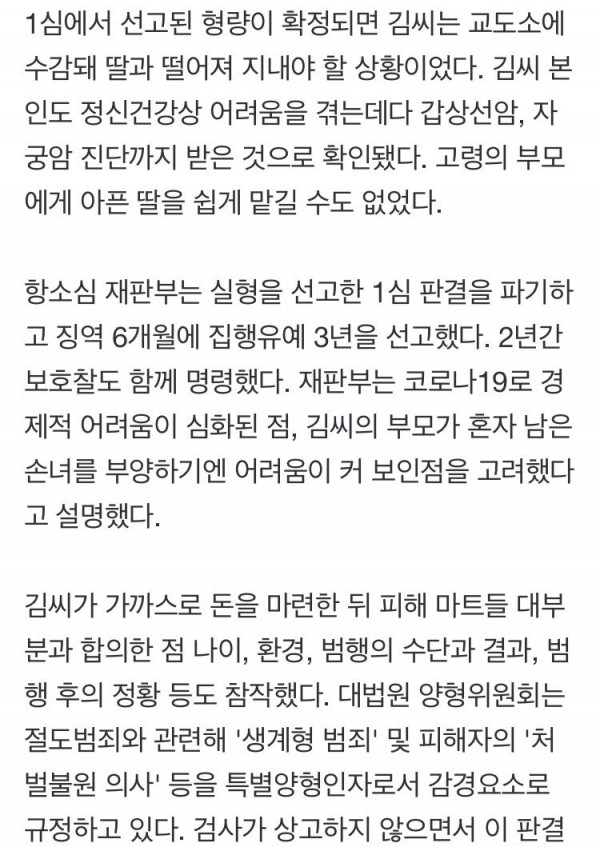 1심에서 선고된 형량이 확정되면 김씨는 교도소에 수감돼 딸과 떨어져 지내야 할 상황이었다. 김씨 본인도 정신건강상 어려움을 겪는데다 갑상선암, 자궁암 진단까지 받은 것으로 확인됐다. 고령의 부모에게 아픈 딸을 쉽게 맡길 수도 없었다.

항소심 재판부는 실형을 선고한 1심 판결을 파기하고 징역 6개월에 집행유예 3년을 선고했다. 2년간 보호찰도 함께 명령했다. 재판부는 코로나19로 경제적 어려움이 심화된 점, 김씨의 부모가 혼자 남은 손녀를 부양하기엔 어려움이 커 보인점을 고려했다고 설명했다.

김씨가 가까스로 돈을 마련한 뒤 피해 마트들 대부분과 합의한 점 나이, 환경, 범행의 수단과 결과, 범행 후의 정황 등도 참작했다. 대법원 양형위원회는 절도범죄와 관련해 '생계형 범죄' 및 피해자의 '처벌불원 의사' 등을 특별양형인자로서 감경요소로 규정하고 있다. 검사가 상고하지 않으면서 이 판결